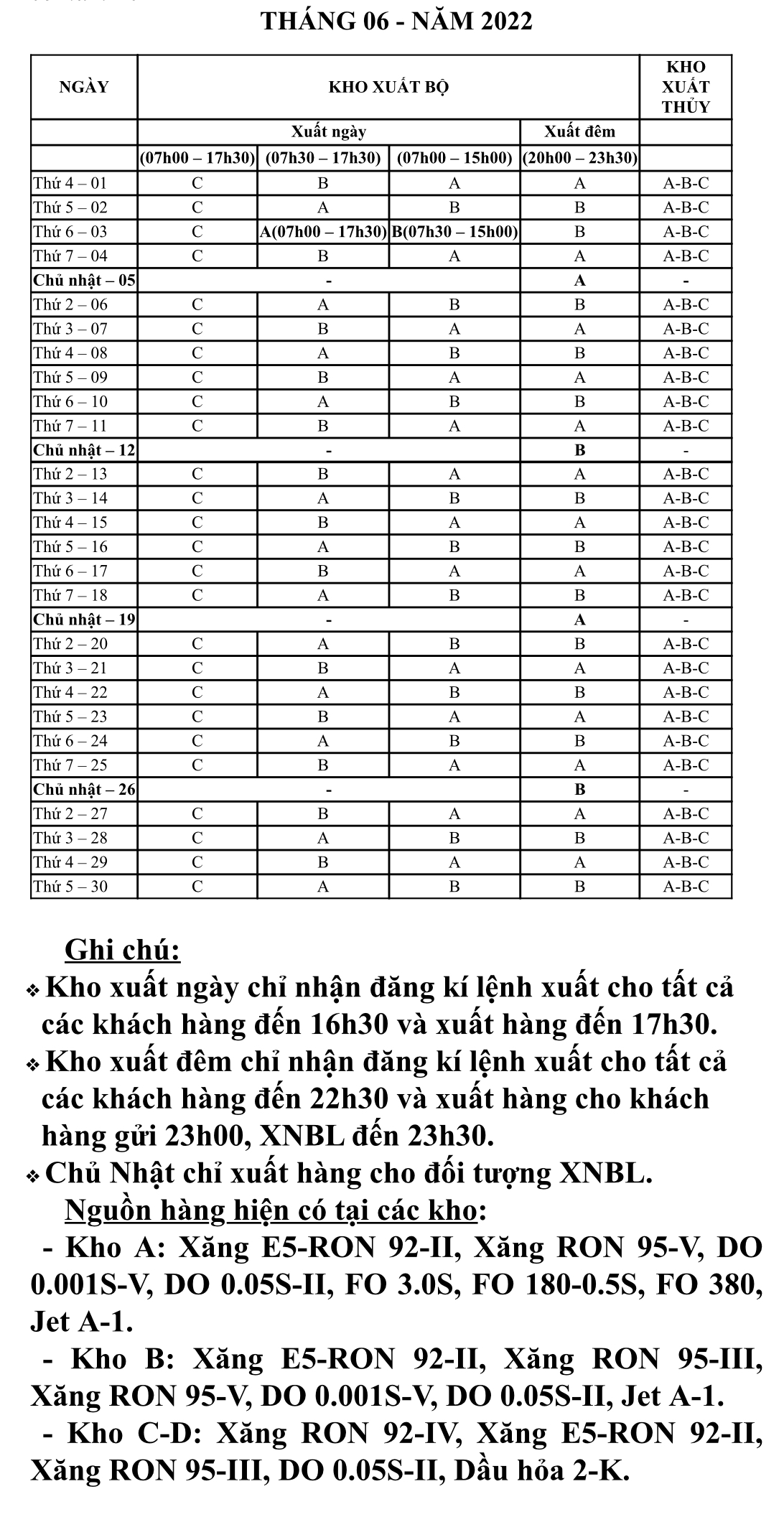 THÁNG 06 - NĂM 2022

| NGÀY | KHO XUẤT BỘ | | | | KHO XUẤT THỦY |
|---|---|---|---|---|---|
| | Xuất ngày | | | Xuất đêm | |
| | (07h00 – 17h30) | (07h30 – 17h30) | (07h00 – 15h00) | (20h00 – 23h30) | |
| Thứ 4 – 01 | C | B | A | A | A-B-C |
| Thứ 5 – 02 | C | A | B | B | A-B-C |
| Thứ 6 – 03 | C | A(07h00 – 17h30) | B(07h30 – 15h00) | B | A-B-C |
| Thứ 7 – 04 | C | B | A | A | A-B-C |
| Chủ nhật – 05 | - | | | A | - |
| Thứ 2 – 06 | C | A | B | B | A-B-C |
| Thứ 3 – 07 | C | B | A | A | A-B-C |
| Thứ 4 – 08 | C | A | B | B | A-B-C |
| Thứ 5 – 09 | C | B | A | A | A-B-C |
| Thứ 6 – 10 | C | A | B | B | A-B-C |
| Thứ 7 – 11 | C | B | A | A | A-B-C |
| Chủ nhật – 12 | - | | | B | - |
| Thứ 2 – 13 | C | B | A | A | A-B-C |
| Thứ 3 – 14 | C | A | B | B | A-B-C |
| Thứ 4 – 15 | C | B | A | A | A-B-C |
| Thứ 5 – 16 | C | A | B | B | A-B-C |
| Thứ 6 – 17 | C | B | A | A | A-B-C |
| Thứ 7 – 18 | C | A | B | B | A-B-C |
| Chủ nhật – 19 | - | | | A | - |
| Thứ 2 – 20 | C | A | B | B | A-B-C |
| Thứ 3 – 21 | C | B | A | A | A-B-C |
| Thứ 4 – 22 | C | A | B | B | A-B-C |
| Thứ 5 – 23 | C | B | A | A | A-B-C |
| Thứ 6 – 24 | C | A | B | B | A-B-C |
| Thứ 7 – 25 | C | B | A | A | A-B-C |
| Chủ nhật – 26 | - | | | B | - |
| Thứ 2 – 27 | C | B | A | A | A-B-C |
| Thứ 3 – 28 | C | A | B | B | A-B-C |
| Thứ 4 – 29 | C | B | A | A | A-B-C |
| Thứ 5 – 30 | C | A | B | B | A-B-C |

Ghi chú:
❖ Kho xuất ngày chỉ nhận đăng kí lệnh xuất cho tất cả các khách hàng đến 16h30 và xuất hàng đến 17h30.
❖ Kho xuất đêm chỉ nhận đăng kí lệnh xuất cho tất cả các khách hàng đến 22h30 và xuất hàng cho khách hàng gửi 23h00, XNBL đến 23h30.
❖ Chủ Nhật chỉ xuất hàng cho đối tượng XNBL.
Nguồn hàng hiện có tại các kho:
- Kho A: Xăng E5-RON 92-II, Xăng RON 95-V, DO 0.001S-V, DO 0.05S-II, FO 3.0S, FO 180-0.5S, FO 380, Jet A-1.
- Kho B: Xăng E5-RON 92-II, Xăng RON 95-III, Xăng RON 95-V, DO 0.001S-V, DO 0.05S-II, Jet A-1.
- Kho C-D: Xăng RON 92-IV, Xăng E5-RON 92-II, Xăng RON 95-III, DO 0.05S-II, Dầu hỏa 2-K.